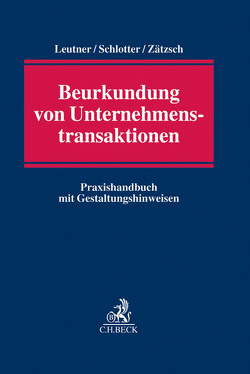 Leutner / Schlotter / Zätzsch

Beurkundung von Unternehmenstransaktionen

Praxishandbuch mit Gestaltungshinweisen

C.H.BECK